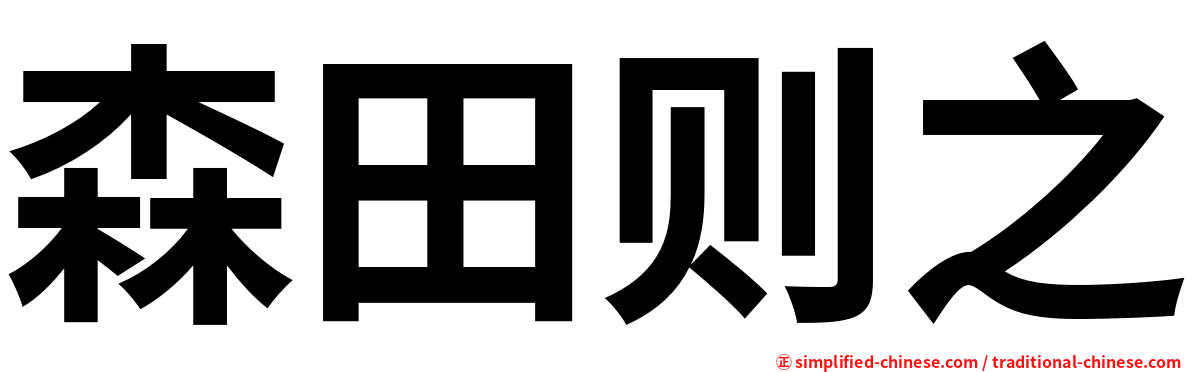 森田则之

㊣ simplified-chinese.com / traditional-chinese.com